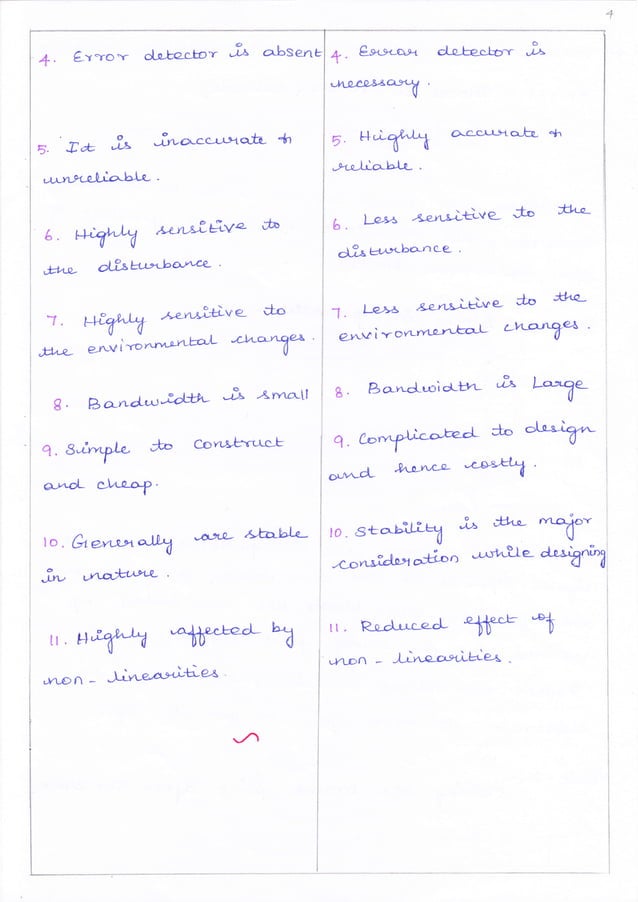 4

| | |
|---|---|
| 4. Error detector is absent | 4. Error detector is necessary. |
| 5. It is inaccurate & unreliable. | 5. Highly accurate & reliable. |
| 6. Highly sensitive to the disturbance. | 6. Less sensitive to the disturbance. |
| 7. Highly sensitive to the environmental changes. | 7. Less sensitive to the environmental changes. |
| 8. Bandwidth is small | 8. Bandwidth is Large |
| 9. Simple to construct and cheap. | 9. Complicated to design and hence costly. |
| 10. Generally are stable in nature. | 10. Stability is the major consideration while designing |
| 11. Highly affected by non-linearities. | 11. Reduced effect of non-linearities. |